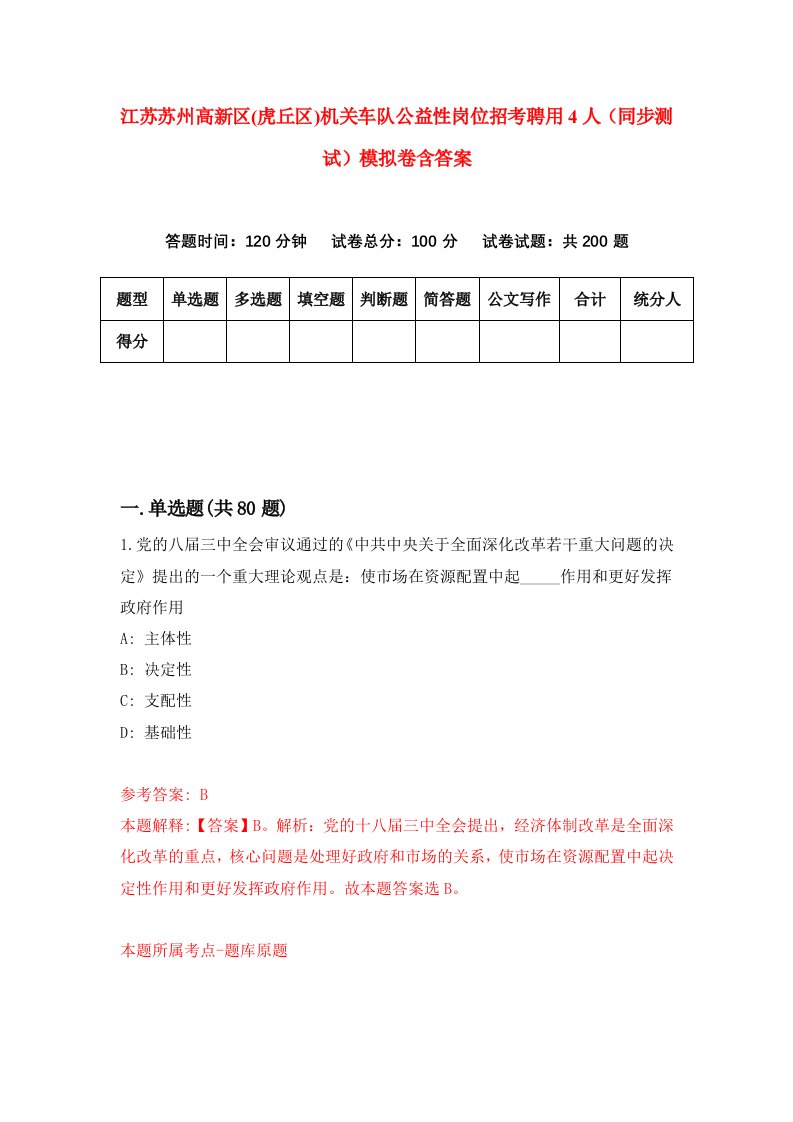 江苏苏州高新区(虎丘区)机关车队公益性岗位招考聘用4人（同步测试）模拟卷含答案

答题时间：120分钟　试卷总分：100分　试卷试题：共200题

| 题型 | 单选题 | 多选题 | 填空题 | 判断题 | 简答题 | 公文写作 | 合计 | 统分人 |
|---|---|---|---|---|---|---|---|---|
| 得分 | | | | | | | | |

一.单选题(共80题)

1.党的八届三中全会审议通过的《中共中央关于全面深化改革若干重大问题的决定》提出的一个重大理论观点是：使市场在资源配置中起_____作用和更好发挥政府作用

A: 主体性

B: 决定性

C: 支配性

D: 基础性

参考答案: B

本题解释:【答案】B。解析：党的十八届三中全会提出，经济体制改革是全面深化改革的重点，核心问题是处理好政府和市场的关系，使市场在资源配置中起决定性作用和更好发挥政府作用。故本题答案选B。

本题所属考点-题库原题